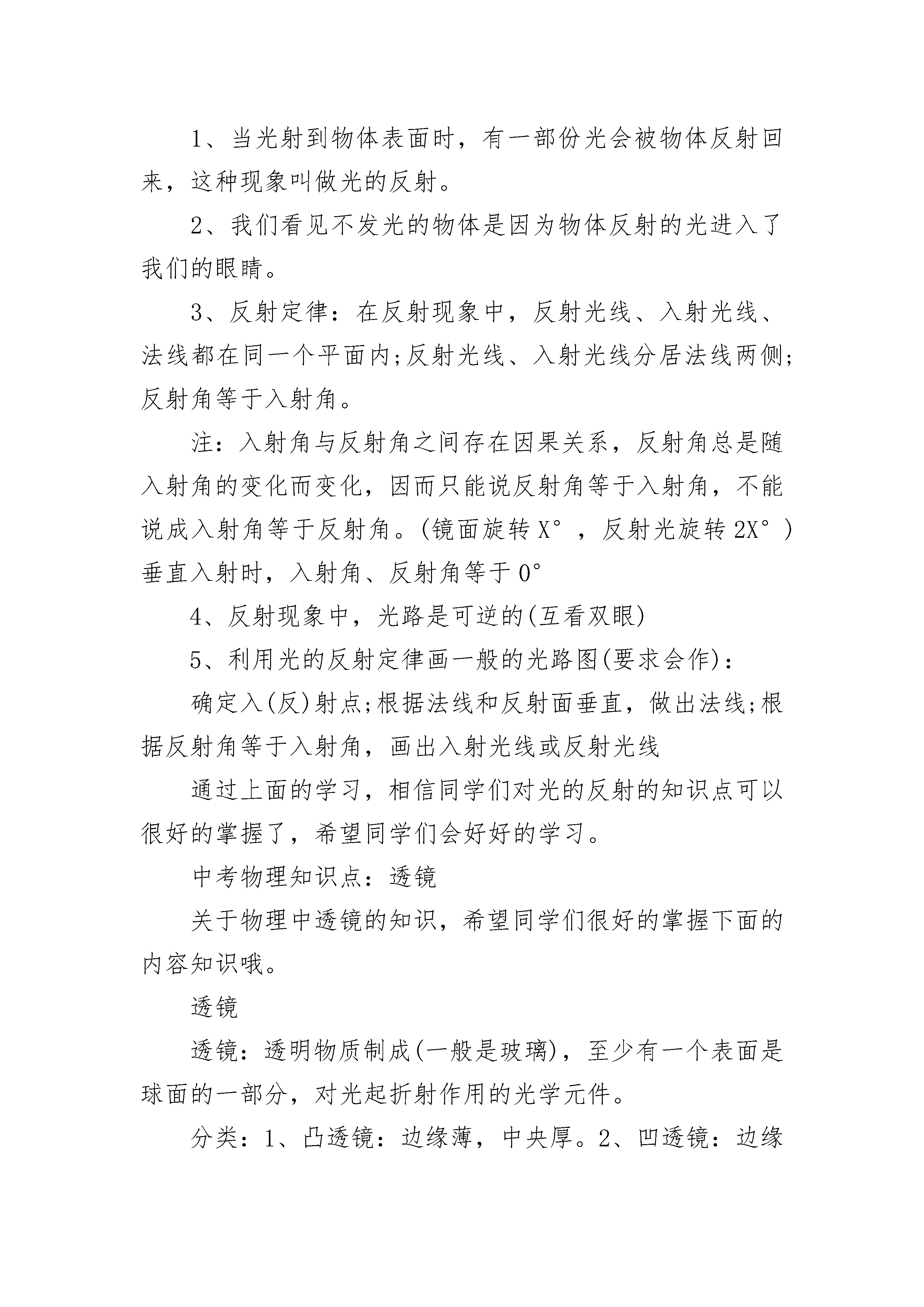 1、当光射到物体表面时，有一部份光会被物体反射回来，这种现象叫做光的反射。

2、我们看见不发光的物体是因为物体反射的光进入了我们的眼睛。

3、反射定律：在反射现象中，反射光线、入射光线、法线都在同一个平面内;反射光线、入射光线分居法线两侧;反射角等于入射角。

注：入射角与反射角之间存在因果关系，反射角总是随入射角的变化而变化，因而只能说反射角等于入射角，不能说成入射角等于反射角。(镜面旋转 X°，反射光旋转 2X°)垂直入射时，入射角、反射角等于 0°

4、反射现象中，光路是可逆的(互看双眼)

5、利用光的反射定律画一般的光路图(要求会作)：

确定入(反)射点;根据法线和反射面垂直，做出法线;根据反射角等于入射角，画出入射光线或反射光线

通过上面的学习，相信同学们对光的反射的知识点可以很好的掌握了，希望同学们会好好的学习。

中考物理知识点：透镜

关于物理中透镜的知识，希望同学们很好的掌握下面的内容知识哦。

透镜

透镜：透明物质制成(一般是玻璃)，至少有一个表面是球面的一部分，对光起折射作用的光学元件。

分类：1、凸透镜：边缘薄，中央厚。2、凹透镜：边缘